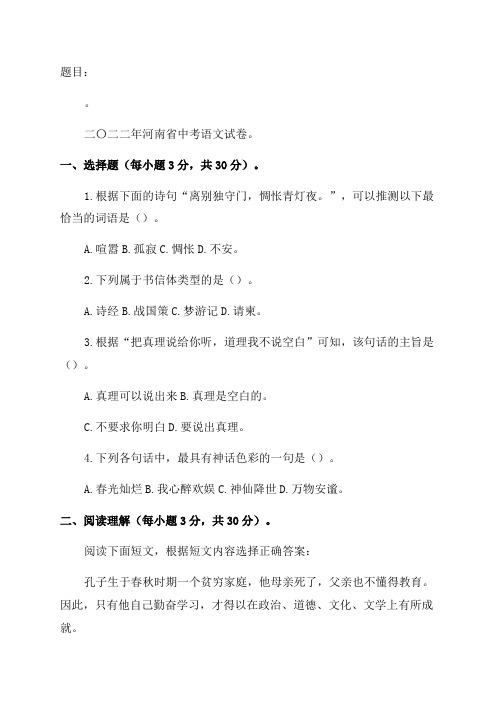 题目：

。

二〇二二年河南省中考语文试卷。

一、选择题（每小题3分，共30分）。

1.根据下面的诗句“离别独守门，惆怅青灯夜。”，可以推测以下最恰当的词语是（）。

A.喧嚣 B.孤寂 C.惆怅 D.不安。

2.下列属于书信体类型的是（）。

A.诗经 B.战国策 C.梦游记 D.请柬。

3.根据“把真理说给你听，道理我不说空白”可知，该句话的主旨是（）。

A.真理可以说出来 B.真理是空白的。

C.不要求你明白 D.要说出真理。

4.下列各句话中，最具有神话色彩的一句是（）。

A.春光灿烂 B.我心醉欢娱 C.神仙降世 D.万物安谧。

二、阅读理解（每小题3分，共30分）。

阅读下面短文，根据短文内容选择正确答案：

孔子生于春秋时期一个贫穷家庭，他母亲死了，父亲也不懂得教育。因此，只有他自己勤奋学习，才得以在政治、道德、文化、文学上有所成就。